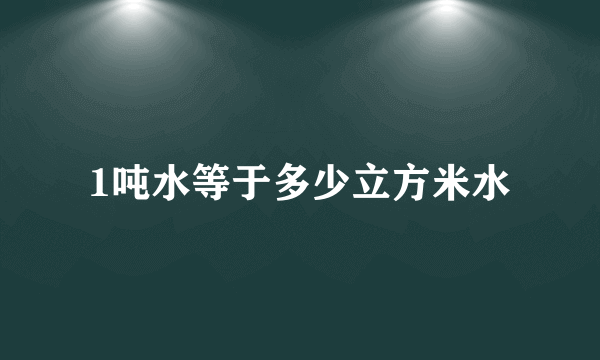 1吨水等于多少立方米水